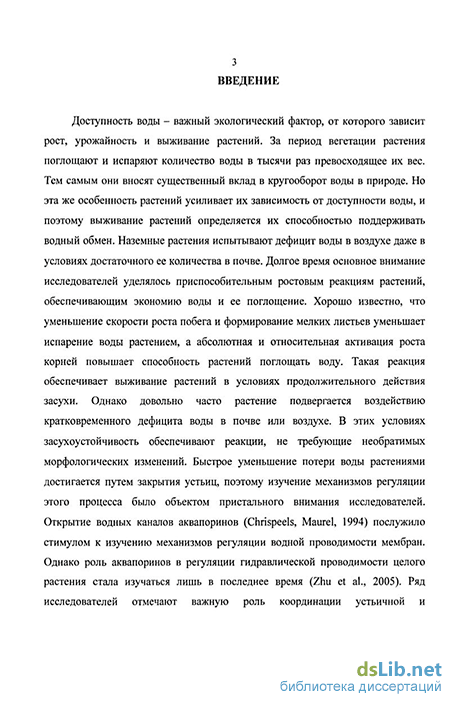 3

ВВЕДЕНИЕ

Доступность воды – важный экологический фактор, от которого зависит рост, урожайность и выживание растений. За период вегетации растения поглощают и испаряют количество воды в тысячи раз превосходящее их вес. Тем самым они вносят существенный вклад в кругооборот воды в природе. Но эта же особенность растений усиливает их зависимость от доступности воды, и поэтому выживание растений определяется их способностью поддерживать водный обмен. Наземные растения испытывают дефицит воды в воздухе даже в условиях достаточного ее количества в почве. Долгое время основное внимание исследователей уделялось приспособительным ростовым реакциям растений, обеспечивающим экономию воды и ее поглощение. Хорошо известно, что уменьшение скорости роста побега и формирование мелких листьев уменьшает испарение воды растением, а абсолютная и относительная активация роста корней повышает способность растений поглощать воду. Такая реакция обеспечивает выживание растений в условиях продолжительного действия засухи. Однако довольно часто растение подвергается воздействию кратковременного дефицита воды в почве или воздухе. В этих условиях засухоустойчивость обеспечивают реакции, не требующие необратимых морфологических изменений. Быстрое уменьшение потери воды растениями достигается путем закрытия устьиц, поэтому изучение механизмов регуляции этого процесса было объектом пристального внимания исследователей. Открытие водных каналов аквапоринов (Chrispeels, Maurel, 1994) послужило стимулом к изучению механизмов регуляции водной проводимости мембран. Однако роль аквапоринов в регуляции гидравлической проводимости целого растения стала изучаться лишь в последнее время (Zhu et al., 2005). Ряд исследователей отмечают важную роль координации устьичной и

dsLib.net
библиотека диссертаций